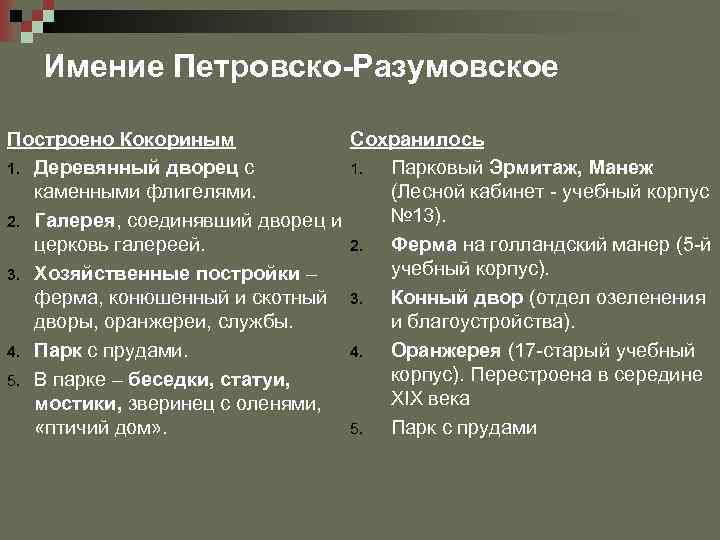 Имение Петровско-Разумовское

Построено Кокориным

1. Деревянный дворец с каменными флигелями.
2. Галерея, соединявший дворец и церковь галереей.
3. Хозяйственные постройки – ферма, конюшенный и скотный дворы, оранжереи, службы.
4. Парк с прудами.
5. В парке – беседки, статуи, мостики, зверинец с оленями, «птичий дом».

Сохранилось

1. Парковый Эрмитаж, Манеж (Лесной кабинет - учебный корпус №13).
2. Ферма на голландский манер (5-й учебный корпус).
3. Конный двор (отдел озеленения и благоустройства).
4. Оранжерея (17-старый учебный корпус). Перестроена в середине XIX века
5. Парк с прудами